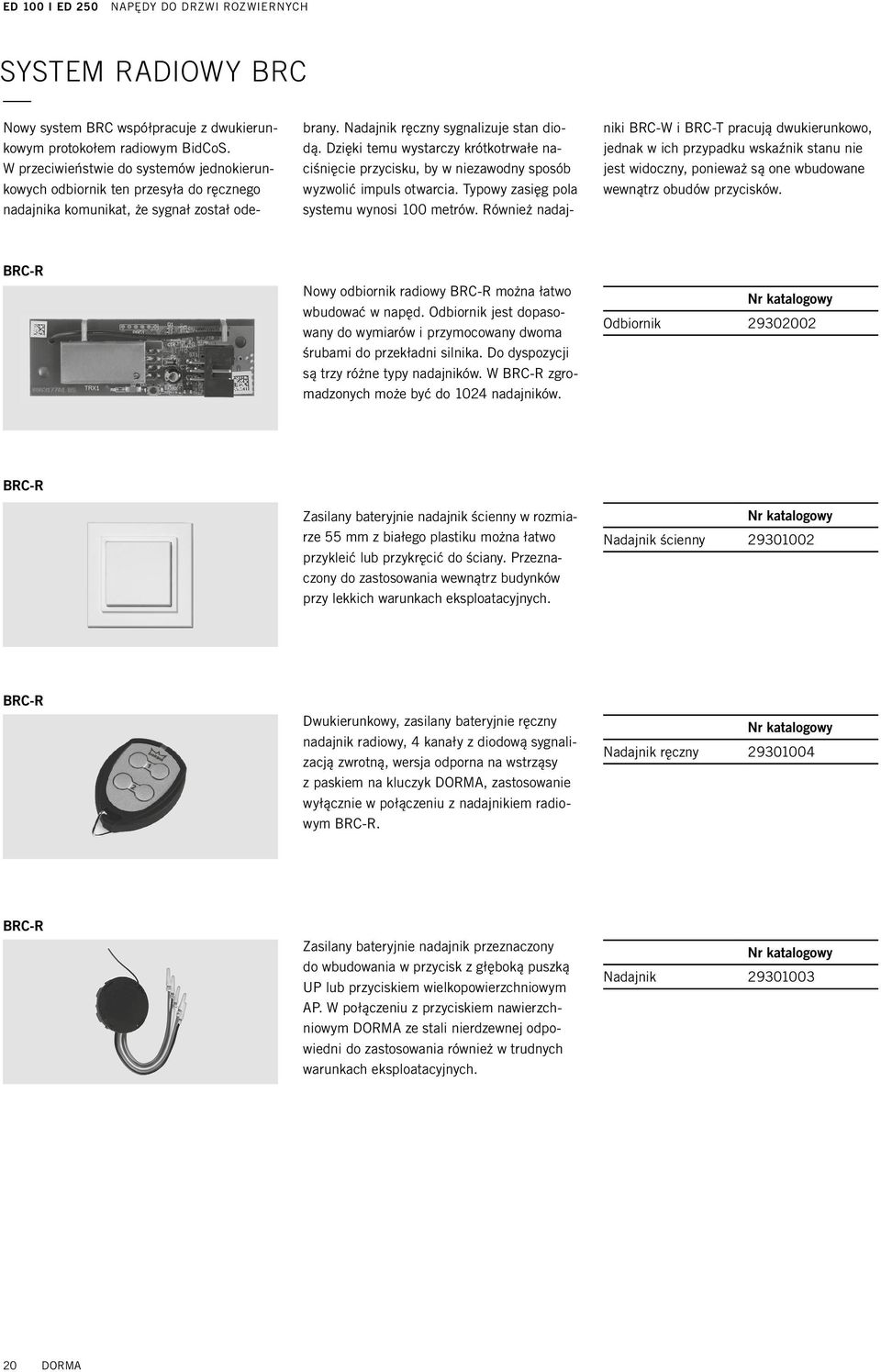 ED 100 I ED 250 NAPĘDY DO DRZWI ROZWIERNYCH

SYSTEM RADIOWY BRC

Nowy system BRC współpracuje z dwukierunkowym protokołem radiowym BidCoS. W przeciwieństwie do systemów jednokierunkowych odbiornik ten przesyła do ręcznego nadajnika komunikat, że sygnał został odebrany. Nadajnik ręczny sygnalizuje stan diodą. Dzięki temu wystarczy krótkotrwałe naciśnięcie przycisku, by w niezawodny sposób wyzwolić impuls otwarcia. Typowy zasięg pola systemu wynosi 100 metrów. Również nadajniki BRC-W i BRC-T pracują dwukierunkowo, jednak w ich przypadku wskaźnik stanu nie jest widoczny, ponieważ są one wbudowane wewnątrz obudów przycisków.

BRC-R

TRX1

Nowy odbiornik radiowy BRC-R można łatwo wbudować w napęd. Odbiornik jest dopasowany do wymiarów i przymocowany dwoma śrubami do przekładni silnika. Do dyspozycji są trzy różne typy nadajników. W BRC-R zgromadzonych może być do 1024 nadajników.

| | Nr katalogowy |
|---|---|
| Odbiornik | 29302002 |

BRC-R

Zasilany bateryjnie nadajnik ścienny w rozmiarze 55 mm z białego plastiku można łatwo przykleić lub przykręcić do ściany. Przeznaczony do zastosowania wewnątrz budynków przy lekkich warunkach eksploatacyjnych.

| | Nr katalogowy |
|---|---|
| Nadajnik ścienny | 29301002 |

BRC-R

Dwukierunkowy, zasilany bateryjnie ręczny nadajnik radiowy, 4 kanały z diodową sygnalizacją zwrotną, wersja odporna na wstrząsy z paskiem na kluczyk DORMA, zastosowanie wyłącznie w połączeniu z nadajnikiem radiowym BRC-R.

| | Nr katalogowy |
|---|---|
| Nadajnik ręczny | 29301004 |

BRC-R

Zasilany bateryjnie nadajnik przeznaczony do wbudowania w przycisk z głęboką puszką UP lub przyciskiem wielkopowierzchniowym AP. W połączeniu z przyciskiem nawierzchniowym DORMA ze stali nierdzewnej odpowiedni do zastosowania również w trudnych warunkach eksploatacyjnych.

| | Nr katalogowy |
|---|---|
| Nadajnik | 29301003 |

20 DORMA